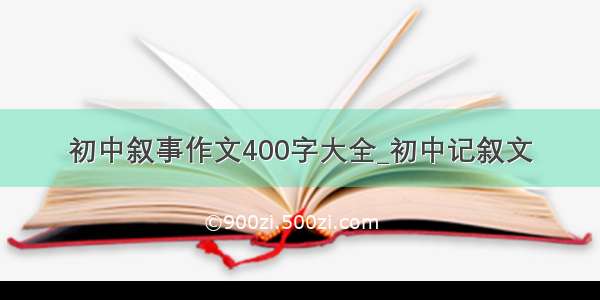 初中叙事作文400字大全_初中记叙文

©900zi.500zi.com